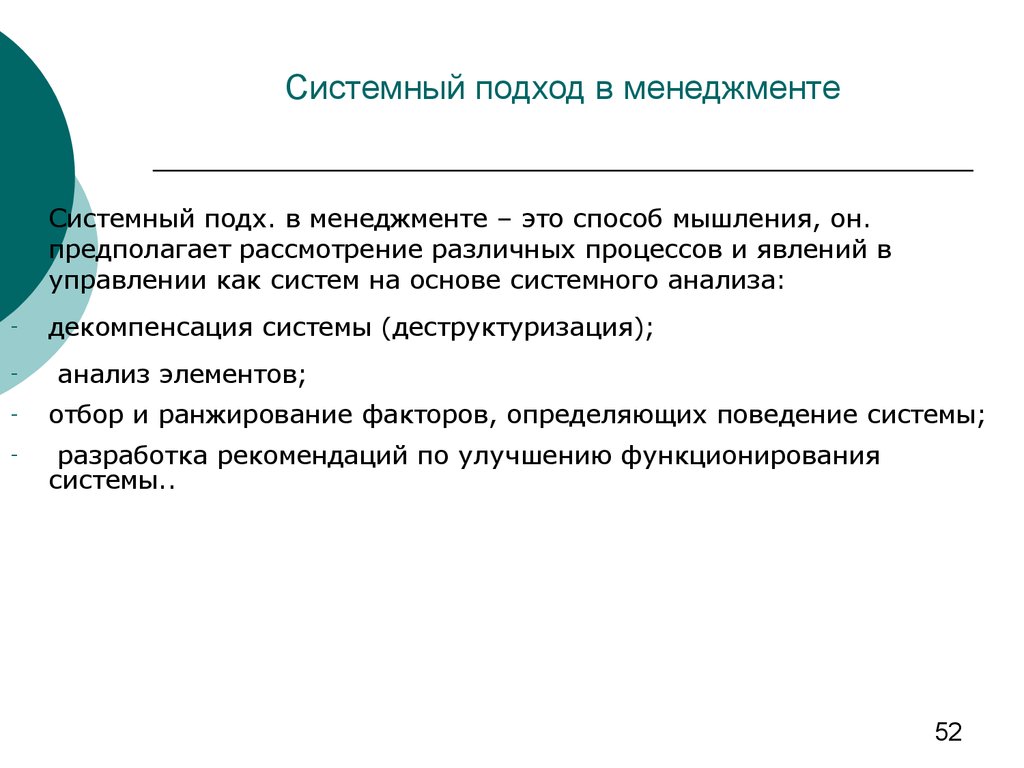 Системный подход в менеджменте

Системный подх. в менеджменте – это способ мышления, он. предполагает рассмотрение различных процессов и явлений в управлении как систем на основе системного анализа:

- декомпенсация системы (деструктуризация);
- анализ элементов;
- отбор и ранжирование факторов, определяющих поведение системы;
- разработка рекомендаций по улучшению функционирования системы..

52